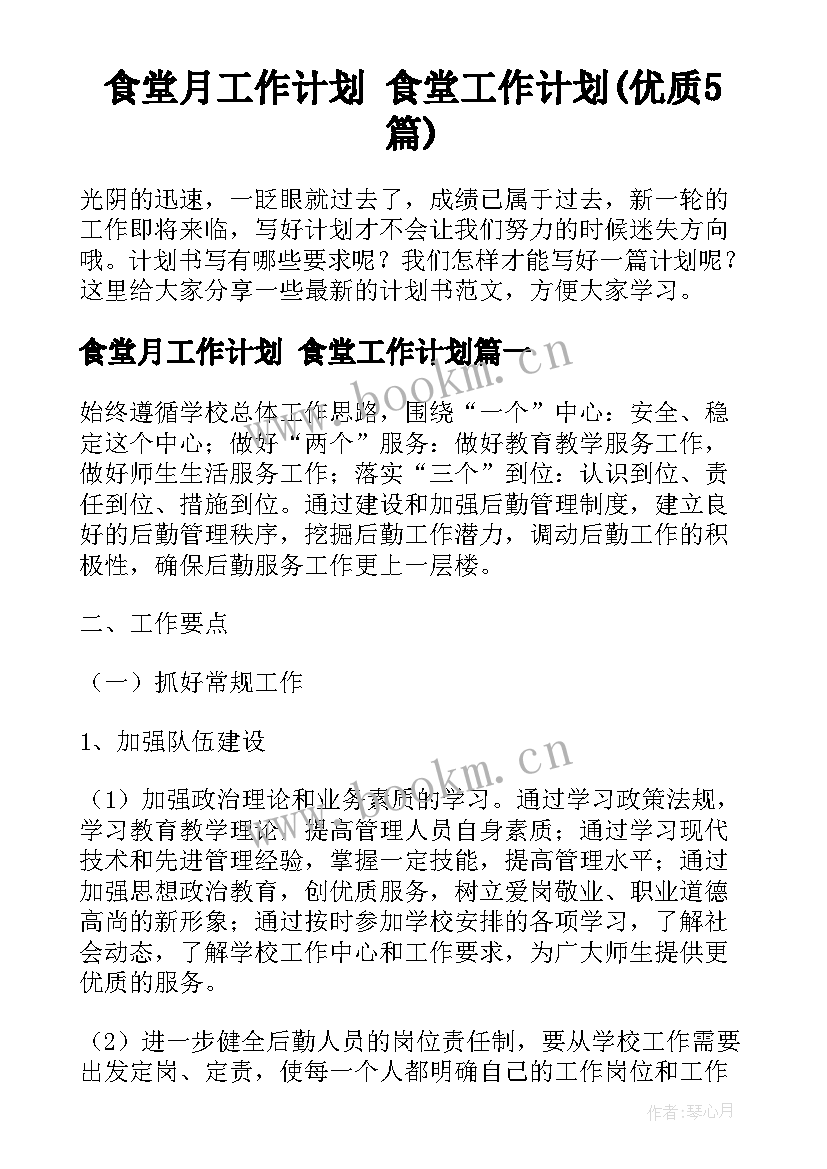 食堂月工作计划 食堂工作计划(优质5篇)

光阴的迅速，一眨眼就过去了，成绩已属于过去，新一轮的工作即将来临，写好计划才不会让我们努力的时候迷失方向哦。计划书写有哪些要求呢？我们怎样才能写好一篇计划呢？这里给大家分享一些最新的计划书范文，方便大家学习。

食堂月工作计划 食堂工作计划篇一

始终遵循学校总体工作思路，围绕“一个”中心：安全、稳定这个中心；做好“两个”服务：做好教育教学服务工作，做好师生生活服务工作；落实“三个”到位：认识到位、责任到位、措施到位。通过建设和加强后勤管理制度，建立良好的后勤管理秩序，挖掘后勤工作潜力，调动后勤工作的积极性，确保后勤服务工作更上一层楼。

二、工作要点

（一）抓好常规工作

1、加强队伍建设

（1）加强政治理论和业务素质的学习。通过学习政策法规，学习教育教学理论，提高管理人员自身素质；通过学习现代技术和先进管理经验，掌握一定技能，提高管理水平；通过加强思想政治教育，创优质服务，树立爱岗敬业、职业道德高尚的新形象；通过按时参加学校安排的各项学习，了解社会动态，了解学校工作中心和工作要求，为广大师生提供更优质的服务。

（2）进一步健全后勤人员的岗位责任制，要从学校工作需要出发定岗、定责，使每一个人都明确自己的工作岗位和工作

www.bookm.cn

www.bookm.cn

作者：琴心月